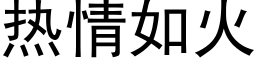 热情如火